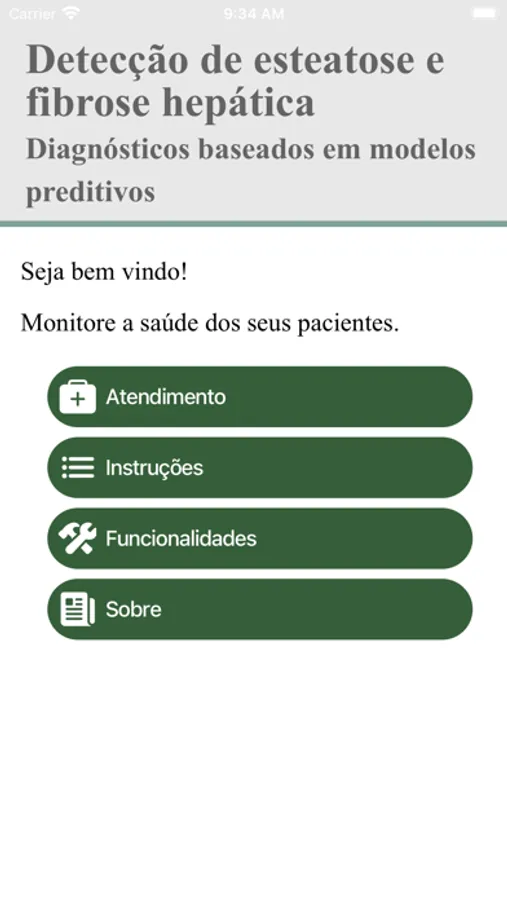 Carrier 9:34 AM

Detecção de esteatose e fibrose hepática

Diagnósticos baseados em modelos preditivos

Seja bem vindo!

Monitore a saúde dos seus pacientes.

Atendimento

Instruções

Funcionalidades

Sobre